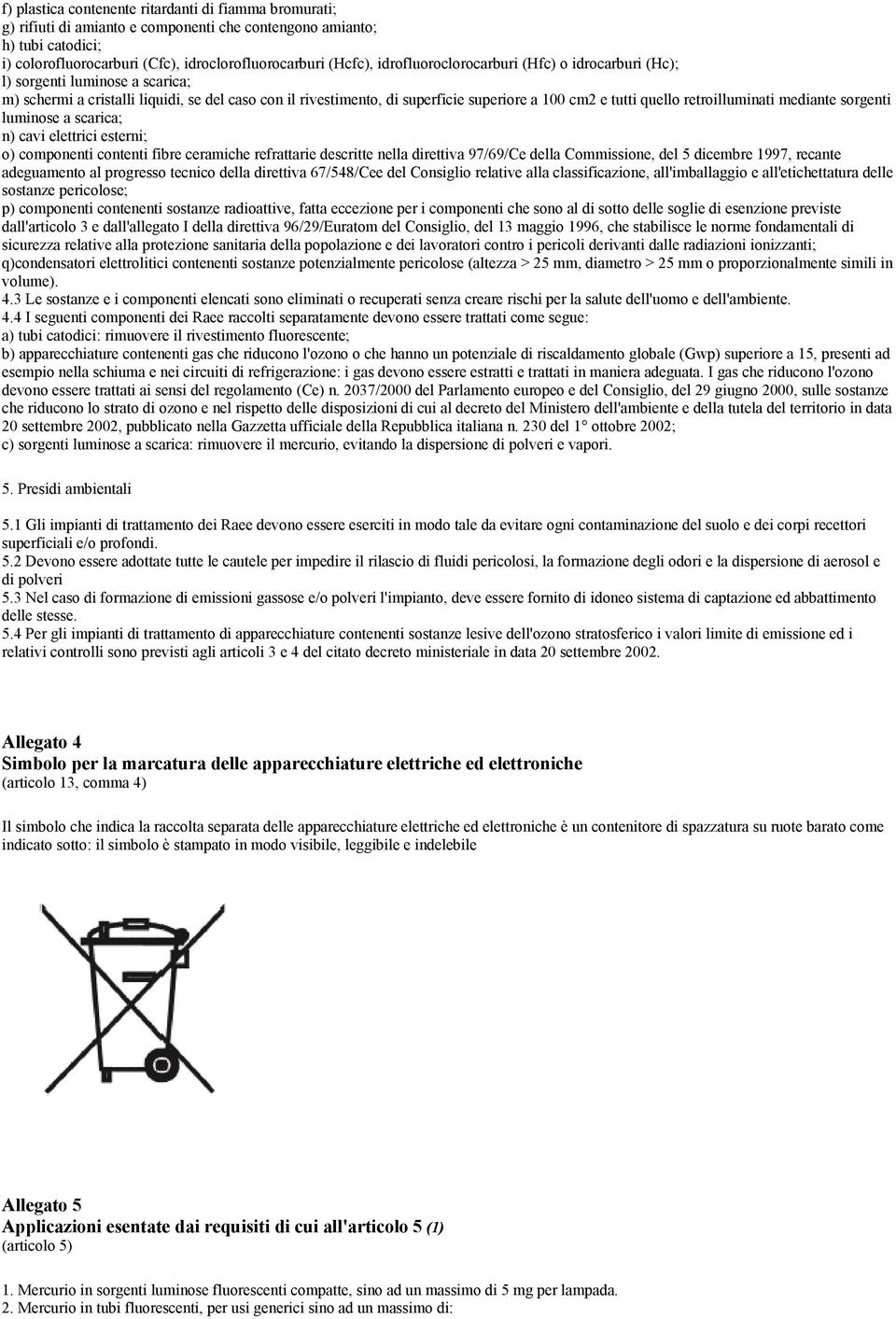 f) plastica contenente ritardanti di fiamma bromurati;
g) rifiuti di amianto e componenti che contengono amianto;
h) tubi catodici;
i) colorofluorocarburi (Cfc), idroclorofluorocarburi (Hcfc), idrofluoroclorocarburi (Hfc) o idrocarburi (Hc);
l) sorgenti luminose a scarica;
m) schermi a cristalli liquidi, se del caso con il rivestimento, di superficie superiore a 100 cm2 e tutti quello retroilluminati mediante sorgenti luminose a scarica;
n) cavi elettrici esterni;
o) componenti contenti fibre ceramiche refrattarie descritte nella direttiva 97/69/Ce della Commissione, del 5 dicembre 1997, recante adeguamento al progresso tecnico della direttiva 67/548/Cee del Consiglio relative alla classificazione, all'imballaggio e all'etichettatura delle sostanze pericolose;
p) componenti contenenti sostanze radioattive, fatta eccezione per i componenti che sono al di sotto delle soglie di esenzione previste dall'articolo 3 e dall'allegato I della direttiva 96/29/Euratom del Consiglio, del 13 maggio 1996, che stabilisce le norme fondamentali di sicurezza relative alla protezione sanitaria della popolazione e dei lavoratori contro i pericoli derivanti dalle radiazioni ionizzanti;
q)condensatori elettrolitici contenenti sostanze potenzialmente pericolose (altezza > 25 mm, diametro > 25 mm o proporzionalmente simili in volume).
4.3 Le sostanze e i componenti elencati sono eliminati o recuperati senza creare rischi per la salute dell'uomo e dell'ambiente.
4.4 I seguenti componenti dei Raee raccolti separatamente devono essere trattati come segue:
a) tubi catodici: rimuovere il rivestimento fluorescente;
b) apparecchiature contenenti gas che riducono l'ozono o che hanno un potenziale di riscaldamento globale (Gwp) superiore a 15, presenti ad esempio nella schiuma e nei circuiti di refrigerazione: i gas devono essere estratti e trattati in maniera adeguata. I gas che riducono l'ozono devono essere trattati ai sensi del regolamento (Ce) n. 2037/2000 del Parlamento europeo e del Consiglio, del 29 giugno 2000, sulle sostanze che riducono lo strato di ozono e nel rispetto delle disposizioni di cui al decreto del Ministero dell'ambiente e della tutela del territorio in data 20 settembre 2002, pubblicato nella Gazzetta ufficiale della Repubblica italiana n. 230 del 1° ottobre 2002;
c) sorgenti luminose a scarica: rimuovere il mercurio, evitando la dispersione di polveri e vapori.

5. Presidi ambientali

5.1 Gli impianti di trattamento dei Raee devono essere eserciti in modo tale da evitare ogni contaminazione del suolo e dei corpi recettori superficiali e/o profondi.
5.2 Devono essere adottate tutte le cautele per impedire il rilascio di fluidi pericolosi, la formazione degli odori e la dispersione di aerosol e di polveri
5.3 Nel caso di formazione di emissioni gassose e/o polveri l'impianto, deve essere fornito di idoneo sistema di captazione ed abbattimento delle stesse.
5.4 Per gli impianti di trattamento di apparecchiature contenenti sostanze lesive dell'ozono stratosferico i valori limite di emissione ed i relativi controlli sono previsti agli articoli 3 e 4 del citato decreto ministeriale in data 20 settembre 2002.

Allegato 4
Simbolo per la marcatura delle apparecchiature elettriche ed elettroniche
(articolo 13, comma 4)

Il simbolo che indica la raccolta separata delle apparecchiature elettriche ed elettroniche è un contenitore di spazzatura su ruote barato come indicato sotto: il simbolo è stampato in modo visibile, leggibile e indelebile

Allegato 5
Applicazioni esentate dai requisiti di cui all'articolo 5 (1)
(articolo 5)

1. Mercurio in sorgenti luminose fluorescenti compatte, sino ad un massimo di 5 mg per lampada.
2. Mercurio in tubi fluorescenti, per usi generici sino ad un massimo di: